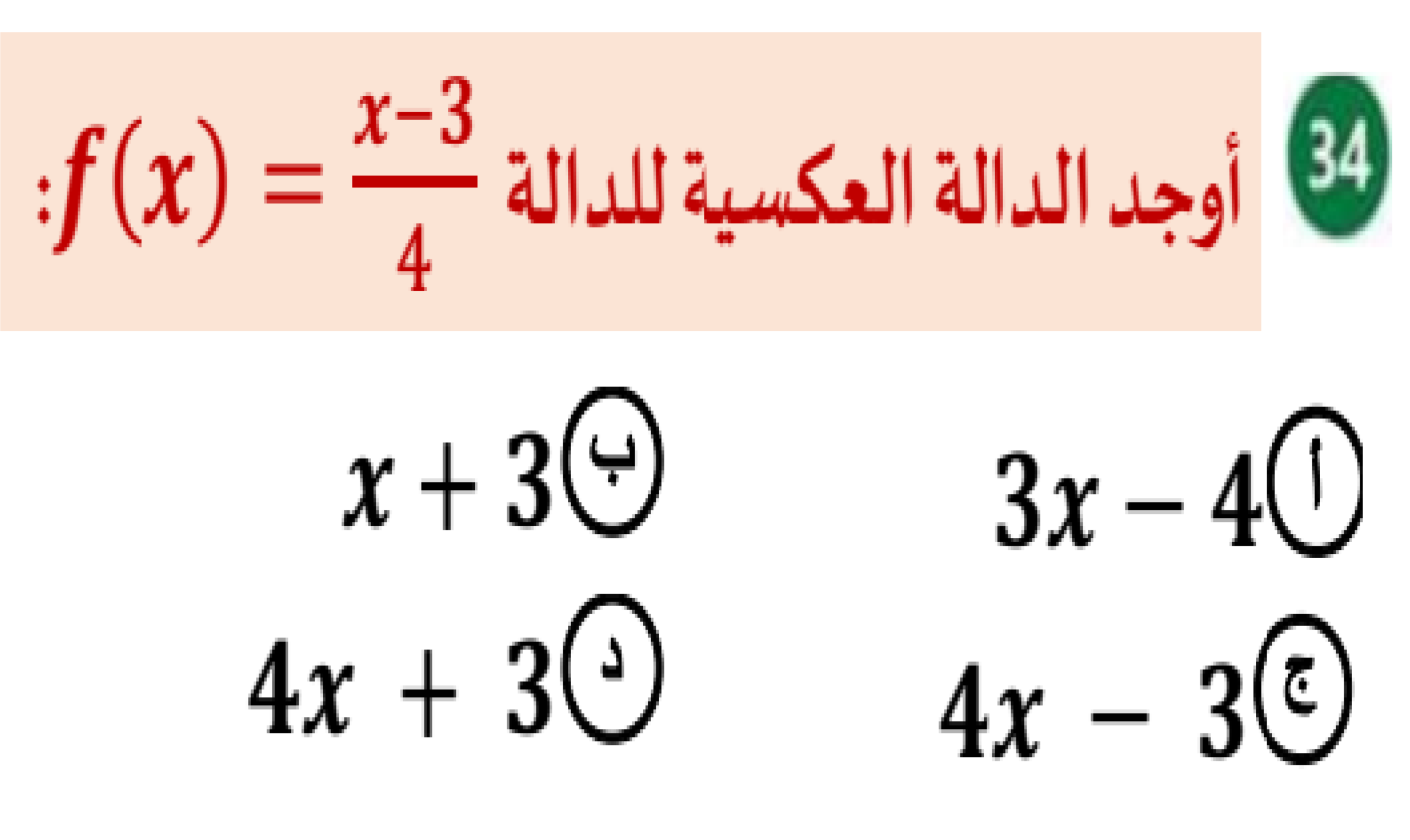 34

أوجد الدالة العكسية للدالة $f(x) = \frac{x-3}{4}$:

أ $3x - 4$

ب $x + 3$

ج $4x - 3$

د $4x + 3$